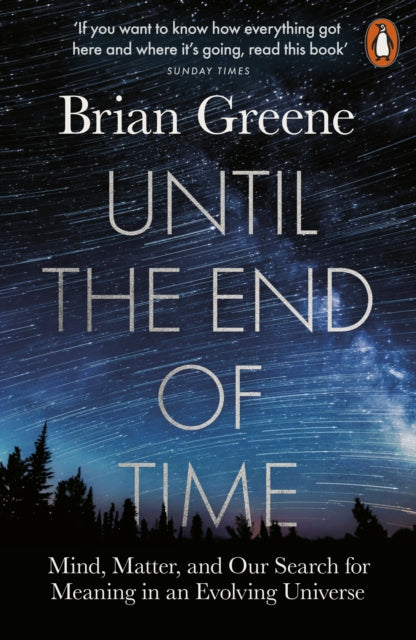 'If you want to know how everything got here and where it's going, read this book'
SUNDAY TIMES

Brian Greene

UNTIL THE END OF TIME

Mind, Matter, and Our Search for Meaning in an Evolving Universe